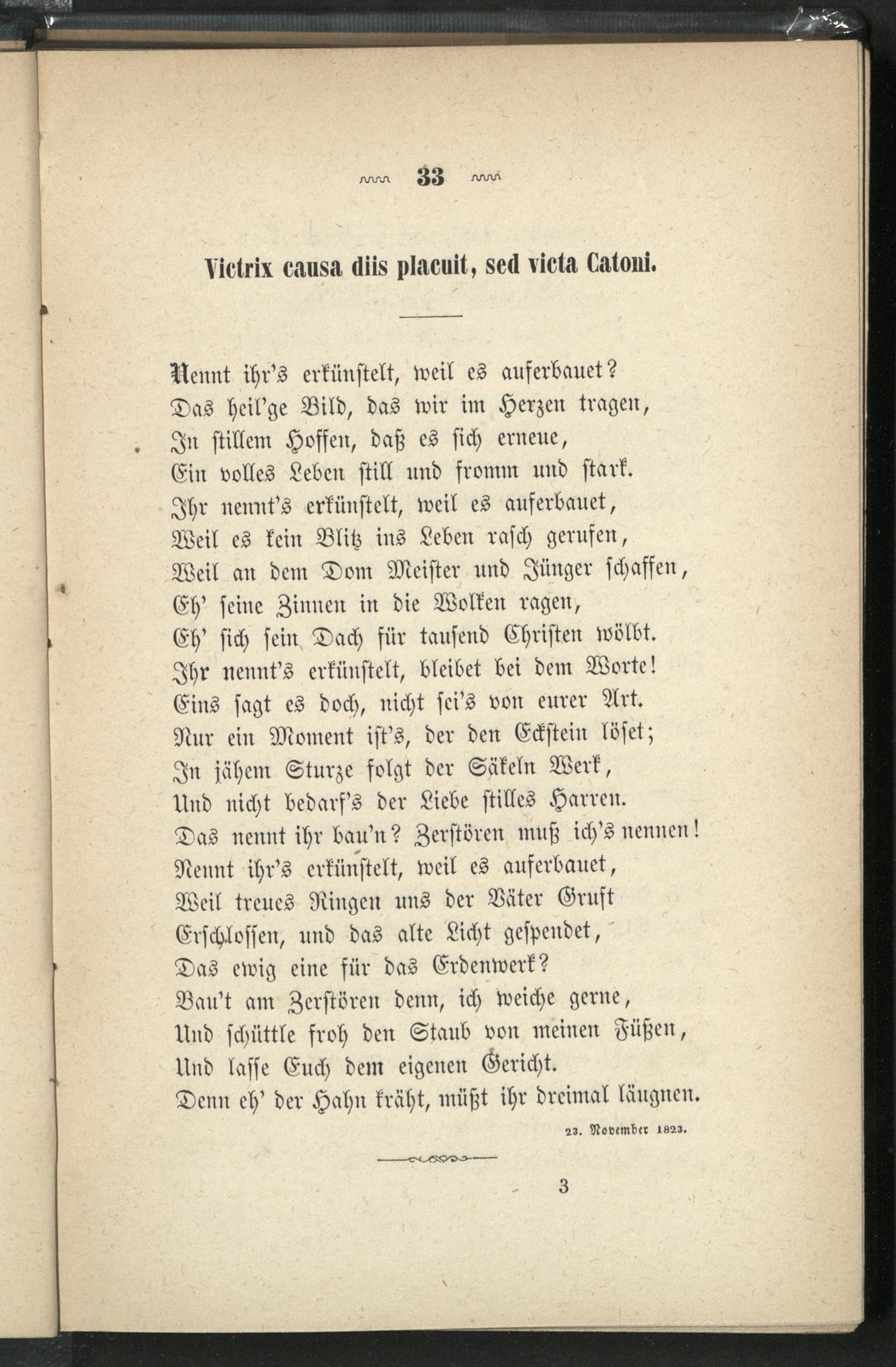 33

Victrix causa diis placuit, sed victa Catoni.

Nennt ihr's erkünstelt, weil es auferbauet?
Das heil'ge Bild, das wir im Herzen tragen,
In stillem Hoffen, daß es sich erneue,
Ein volles Leben still und fromm und stark.
Ihr nennt's erkünstelt, weil es auferbauet,
Weil es kein Blitz ins Leben rasch gerufen,
Weil an dem Dom Meister und Jünger schaffen,
Eh' seine Zinnen in die Wolken ragen,
Eh' sich sein Dach für tausend Christen wölbt.
Ihr nennt's erkünstelt, bleibet bei dem Worte!
Eins sagt es doch, nicht sei's von eurer Art.
Nur ein Moment ist's, der den Eckstein löset;
In jähem Sturze folgt der Säkeln Werk,
Und nicht bedarf's der Liebe stilles Harren.
Das nennt ihr bau'n? Zerstören muß ich's nennen!
Nennt ihr's erkünstelt, weil es auferbauet,
Weil treues Ringen uns der Väter Gruft
Erschlossen, und das alte Licht gespendet,
Das ewig eine für das Erdenwerk?
Bau't am Zerstören denn, ich weiche gerne,
Und schüttle froh den Staub von meinen Füßen,
Und lasse Euch dem eigenen Gericht.
Denn eh' der Hahn kräht, müßt ihr dreimal läugnen.

23. November 1823.

3